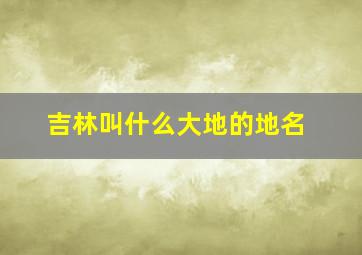 吉林叫什么大地的地名